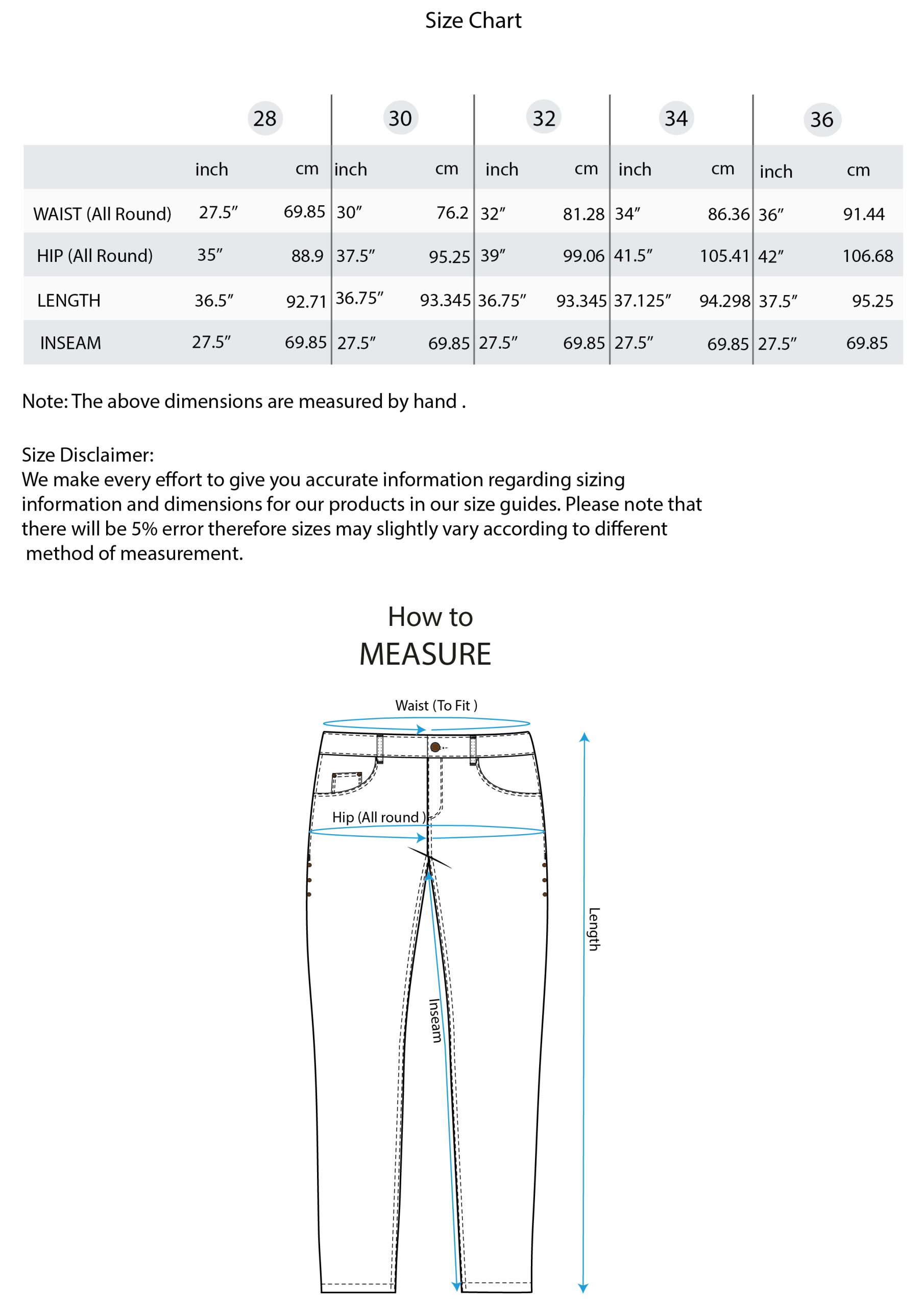 Size Chart

| | 28 | | 30 | | 32 | | 34 | | 36 | |
|---|---|---|---|---|---|---|---|---|---|---|
| | inch | cm | inch | cm | inch | cm | inch | cm | inch | cm |
| WAIST (All Round) | 27.5″ | 69.85 | 30″ | 76.2 | 32″ | 81.28 | 34″ | 86.36 | 36″ | 91.44 |
| HIP (All Round) | 35″ | 88.9 | 37.5″ | 95.25 | 39″ | 99.06 | 41.5″ | 105.41 | 42″ | 106.68 |
| LENGTH | 36.5″ | 92.71 | 36.75″ | 93.345 | 36.75″ | 93.345 | 37.125″ | 94.298 | 37.5″ | 95.25 |
| INSEAM | 27.5″ | 69.85 | 27.5″ | 69.85 | 27.5″ | 69.85 | 27.5″ | 69.85 | 27.5″ | 69.85 |

Note: The above dimensions are measured by hand .

Size Disclaimer:
We make every effort to give you accurate information regarding sizing information and dimensions for our products in our size guides. Please note that there will be 5% error therefore sizes may slightly vary according to different method of measurement.

How to
MEASURE

Waist (To Fit )
Hip (All round )
Inseam
Length